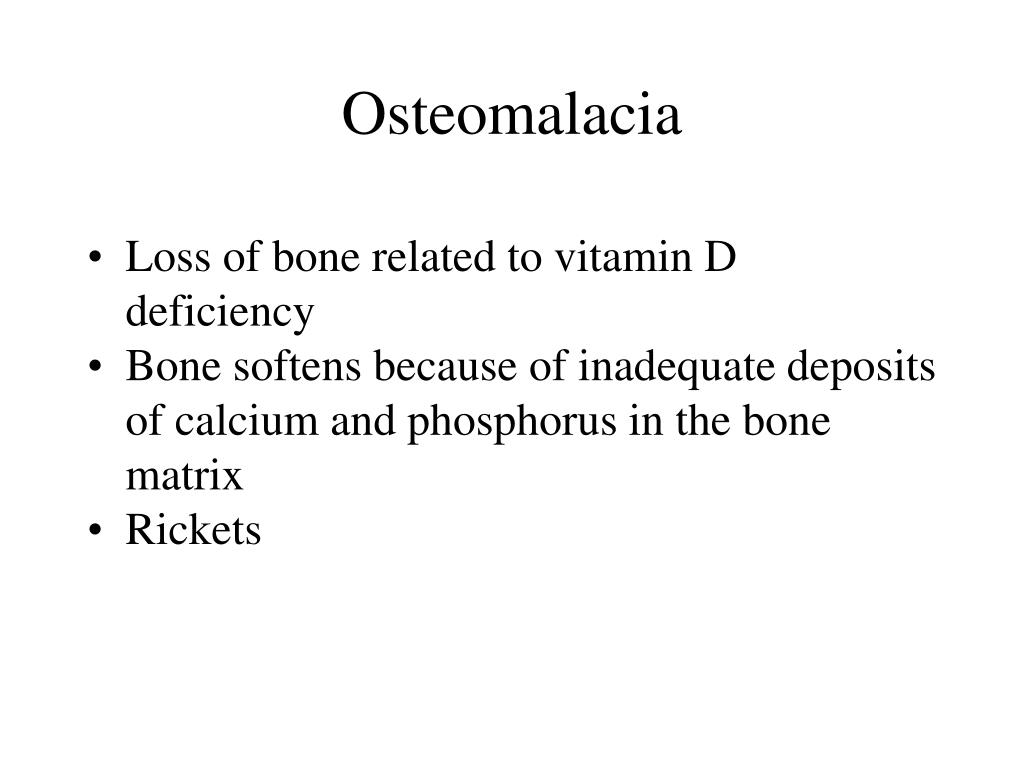 Osteomalacia

• Loss of bone related to vitamin D deficiency
• Bone softens because of inadequate deposits of calcium and phosphorus in the bone matrix
• Rickets